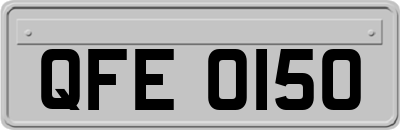 QFE 0150